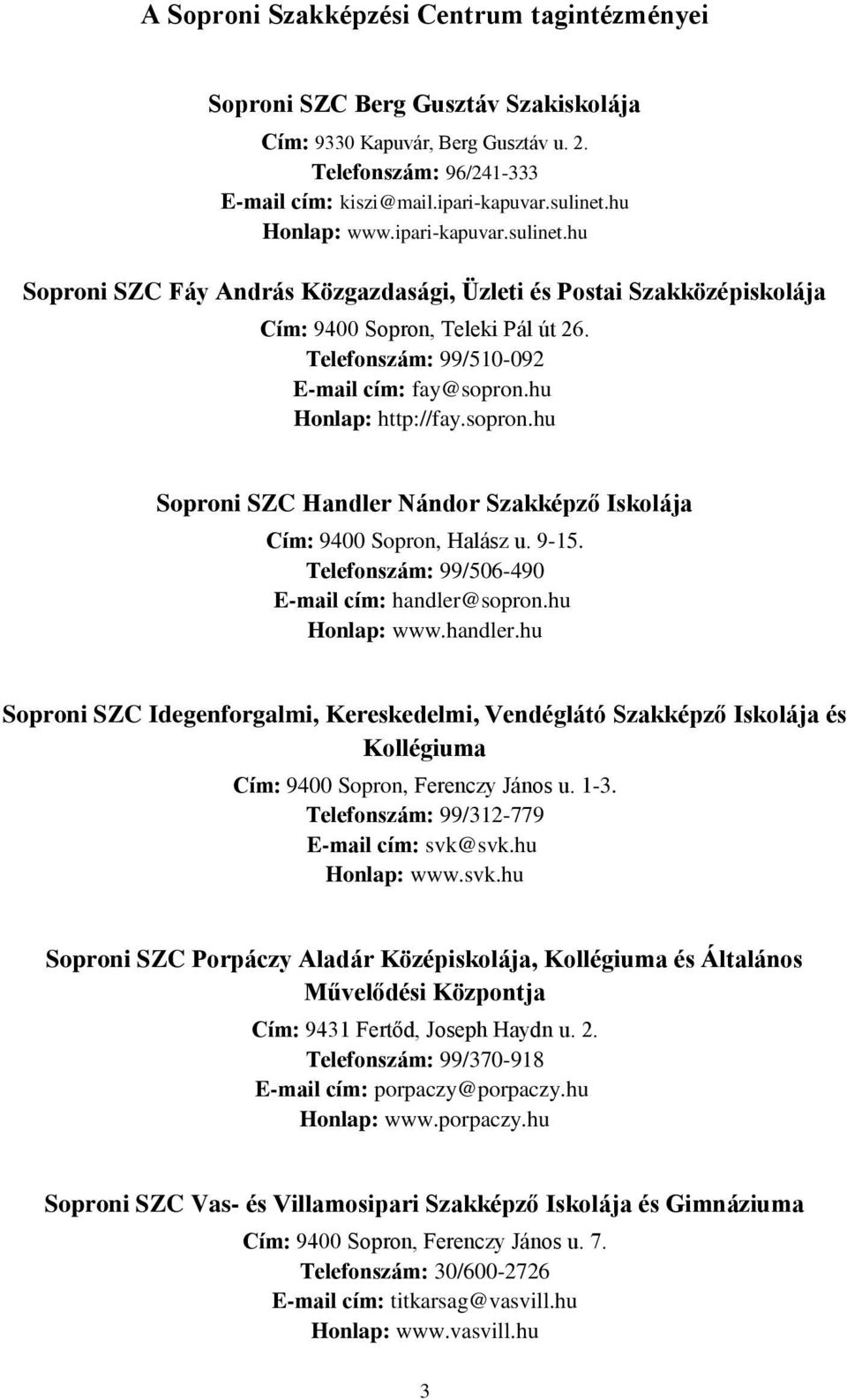 A Soproni Szakképzési Centrum tagintézményei

Soproni SZC Berg Gusztáv Szakiskolája

Cím: 9330 Kapuvár, Berg Gusztáv u. 2.
Telefonszám: 96/241-333
E-mail cím: kiszi@mail.ipari-kapuvar.sulinet.hu
Honlap: www.ipari-kapuvar.sulinet.hu

Soproni SZC Fáy András Közgazdasági, Üzleti és Postai Szakközépiskolája

Cím: 9400 Sopron, Teleki Pál út 26.
Telefonszám: 99/510-092
E-mail cím: fay@sopron.hu
Honlap: http://fay.sopron.hu

Soproni SZC Handler Nándor Szakképző Iskolája

Cím: 9400 Sopron, Halász u. 9-15.
Telefonszám: 99/506-490
E-mail cím: handler@sopron.hu
Honlap: www.handler.hu

Soproni SZC Idegenforgalmi, Kereskedelmi, Vendéglátó Szakképző Iskolája és Kollégiuma

Cím: 9400 Sopron, Ferenczy János u. 1-3.
Telefonszám: 99/312-779
E-mail cím: svk@svk.hu
Honlap: www.svk.hu

Soproni SZC Porpáczy Aladár Középiskolája, Kollégiuma és Általános Művelődési Központja

Cím: 9431 Fertőd, Joseph Haydn u. 2.
Telefonszám: 99/370-918
E-mail cím: porpaczy@porpaczy.hu
Honlap: www.porpaczy.hu

Soproni SZC Vas- és Villamosipari Szakképző Iskolája és Gimnáziuma

Cím: 9400 Sopron, Ferenczy János u. 7.
Telefonszám: 30/600-2726
E-mail cím: titkarsag@vasvill.hu
Honlap: www.vasvill.hu

3